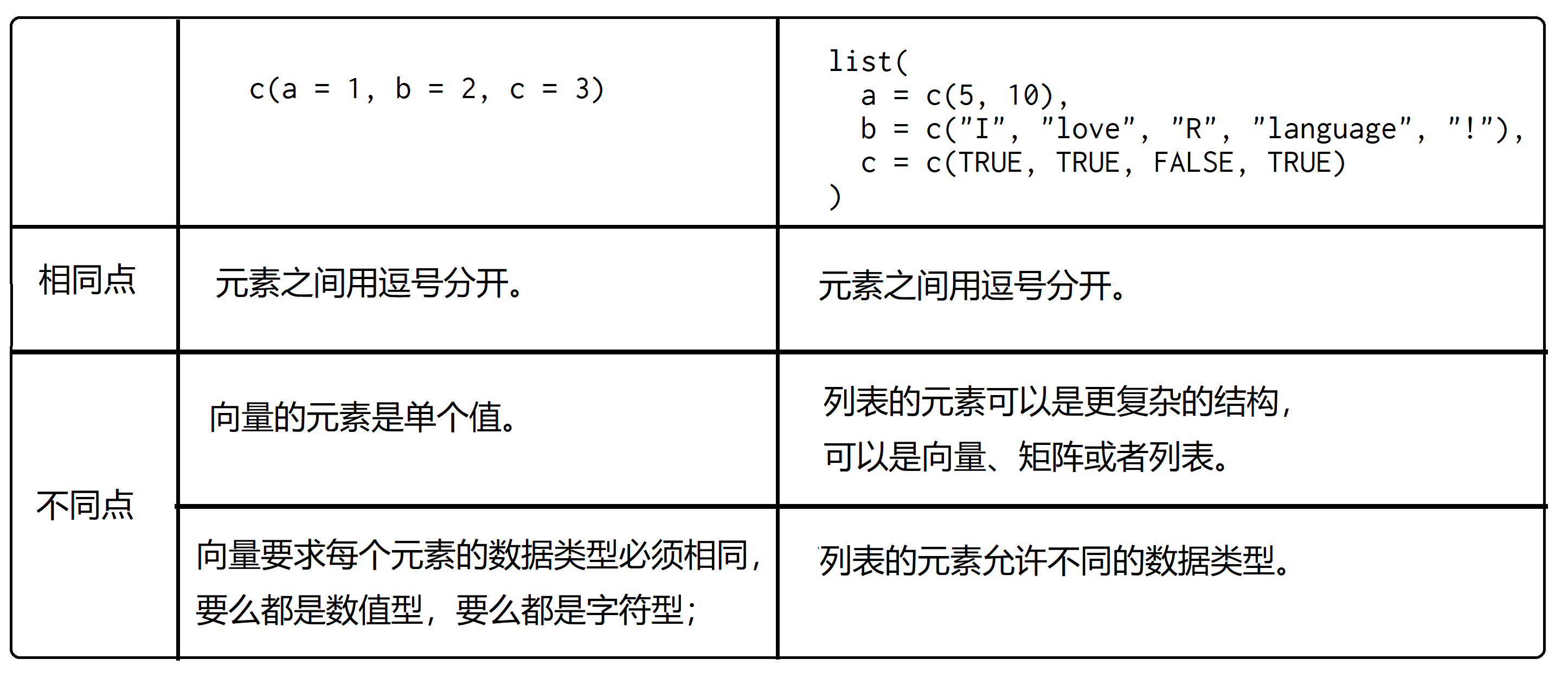 | | c(a = 1, b = 2, c = 3) | list( a = c(5, 10), b = c("I", "love", "R", "language", "!"), c = c(TRUE, TRUE, FALSE, TRUE) ) |
|---|---|---|
| 相同点 | 元素之间用逗号分开。 | 元素之间用逗号分开。 |
| 不同点 | 向量的元素是单个值。 | 列表的元素可以是更复杂的结构，可以是向量、矩阵或者列表。 |
| | 向量要求每个元素的数据类型必须相同，要么都是数值型，要么都是字符型； | 列表的元素允许不同的数据类型。 |